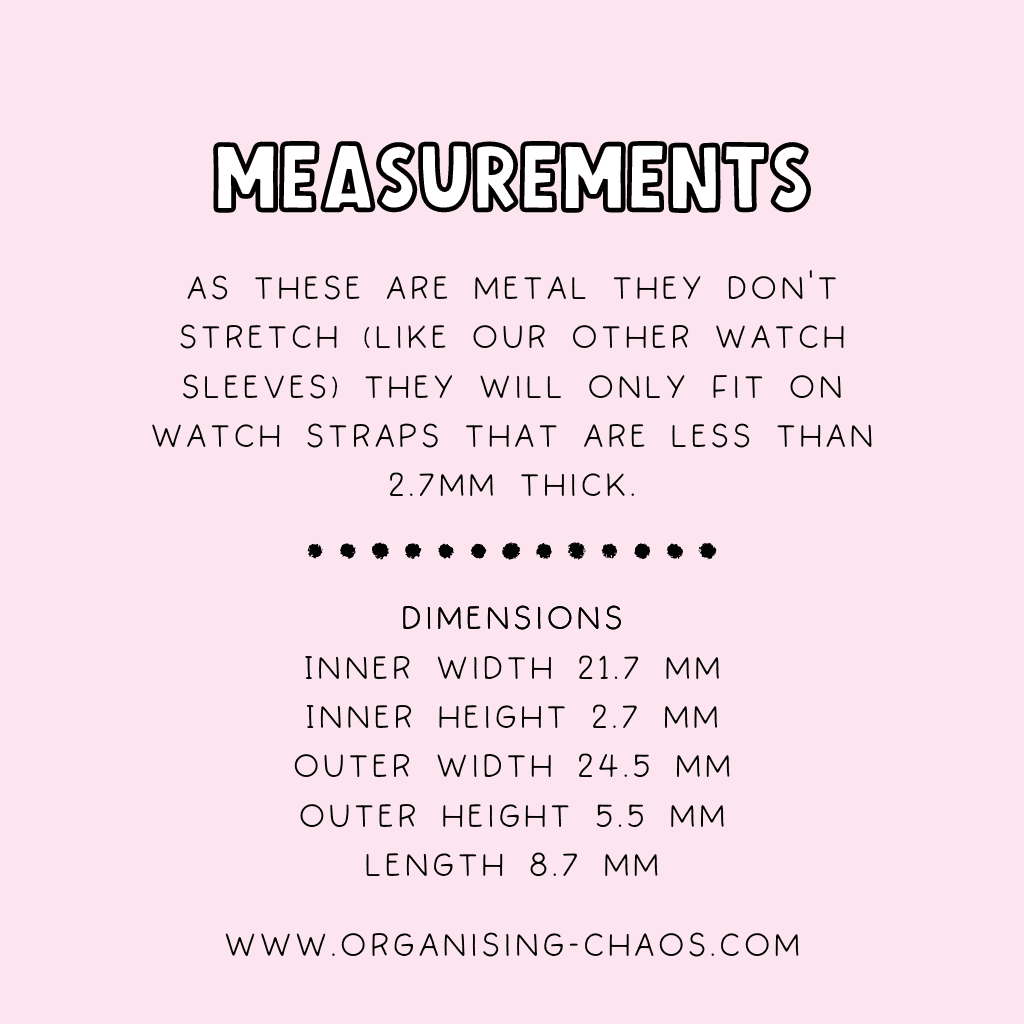 MEASUREMENTS

AS THESE ARE METAL THEY DON'T STRETCH (LIKE OUR OTHER WATCH SLEEVES) THEY WILL ONLY FIT ON WATCH STRAPS THAT ARE LESS THAN 2.7MM THICK.

DIMENSIONS
INNER WIDTH 21.7 MM
INNER HEIGHT 2.7 MM
OUTER WIDTH 24.5 MM
OUTER HEIGHT 5.5 MM
LENGTH 8.7 MM

WWW.ORGANISING-CHAOS.COM